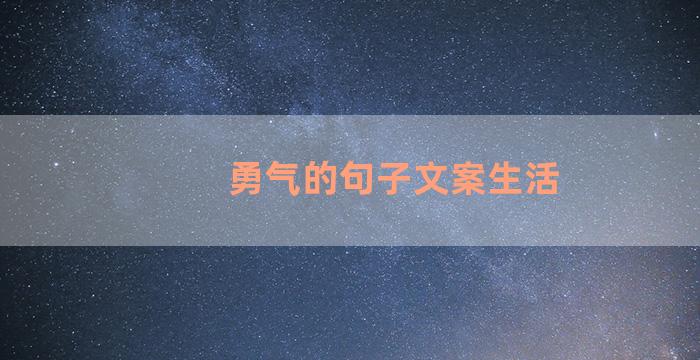 勇气的句子文案生活